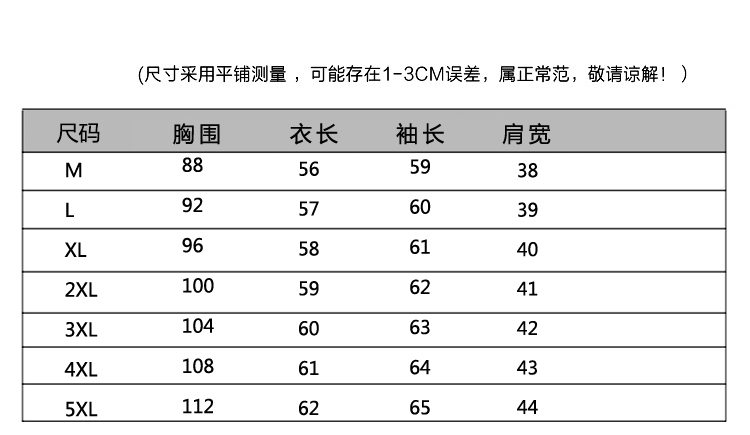 (尺寸采用平铺测量，可能存在1-3CM误差，属正常范，敬请谅解！)

| 尺码 | 胸围 | 衣长 | 袖长 | 肩宽 |
|---|---|---|---|---|
| M | 88 | 56 | 59 | 38 |
| L | 92 | 57 | 60 | 39 |
| XL | 96 | 58 | 61 | 40 |
| 2XL | 100 | 59 | 62 | 41 |
| 3XL | 104 | 60 | 63 | 42 |
| 4XL | 108 | 61 | 64 | 43 |
| 5XL | 112 | 62 | 65 | 44 |